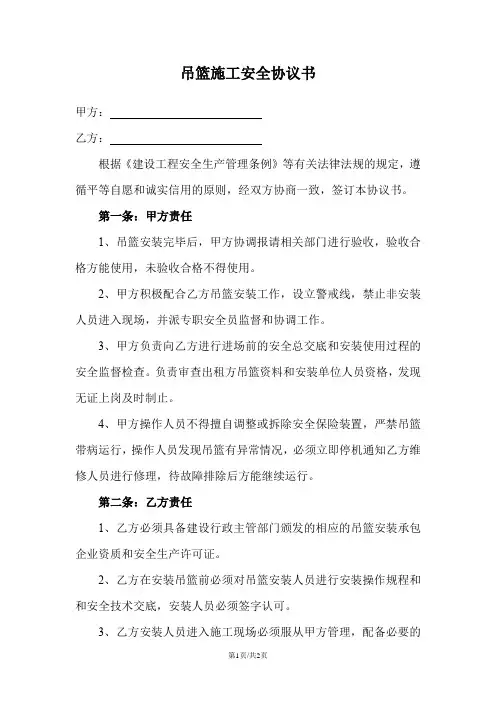 吊篮施工安全协议书

甲方：

乙方：

根据《建设工程安全生产管理条例》等有关法律法规的规定，遵循平等自愿和诚实信用的原则，经双方协商一致，签订本协议书。

第一条：甲方责任

1、吊篮安装完毕后，甲方协调报请相关部门进行验收，验收合格方能使用，未验收合格不得使用。

2、甲方积极配合乙方吊篮安装工作，设立警戒线，禁止非安装人员进入现场，并派专职安全员监督和协调工作。

3、甲方负责向乙方进行进场前的安全总交底和安装使用过程的安全监督检查。负责审查出租方吊篮资料和安装单位人员资格，发现无证上岗及时制止。

4、甲方操作人员不得擅自调整或拆除安全保险装置，严禁吊篮带病运行，操作人员发现吊篮有异常情况，必须立即停机通知乙方维修人员进行修理，待故障排除后方能继续运行。

第二条：乙方责任

1、乙方必须具备建设行政主管部门颁发的相应的吊篮安装承包企业资质和安全生产许可证。

2、乙方在安装吊篮前必须对吊篮安装人员进行安装操作规程和和安全技术交底，安装人员必须签字认可。

3、乙方安装人员进入施工现场必须服从甲方管理，配备必要的

第1页/共2页